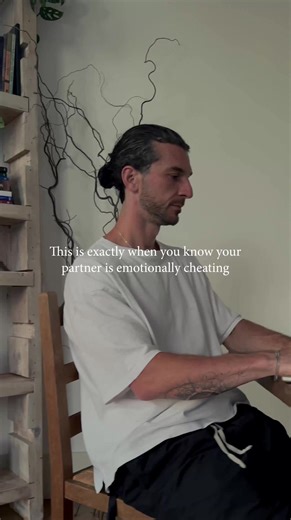 This is exactly when you know your partner is emotionally cheating